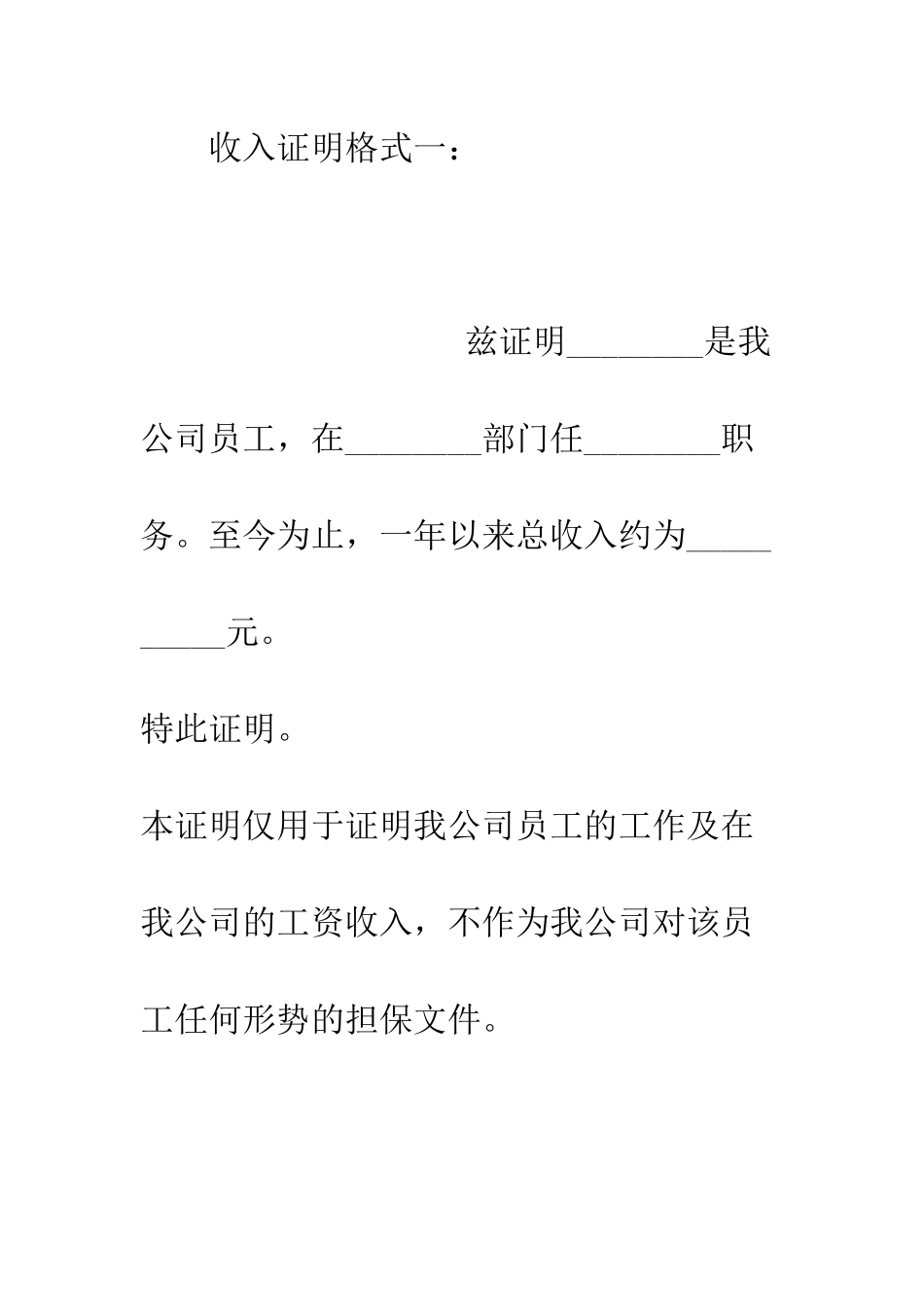 收入证明格式一：

兹证明________是我公司员工，在________部门任________职务。至今为止，一年以来总收入约为__________元。

特此证明。

本证明仅用于证明我公司员工的工作及在我公司的工资收入，不作为我公司对该员工任何形势的担保文件。